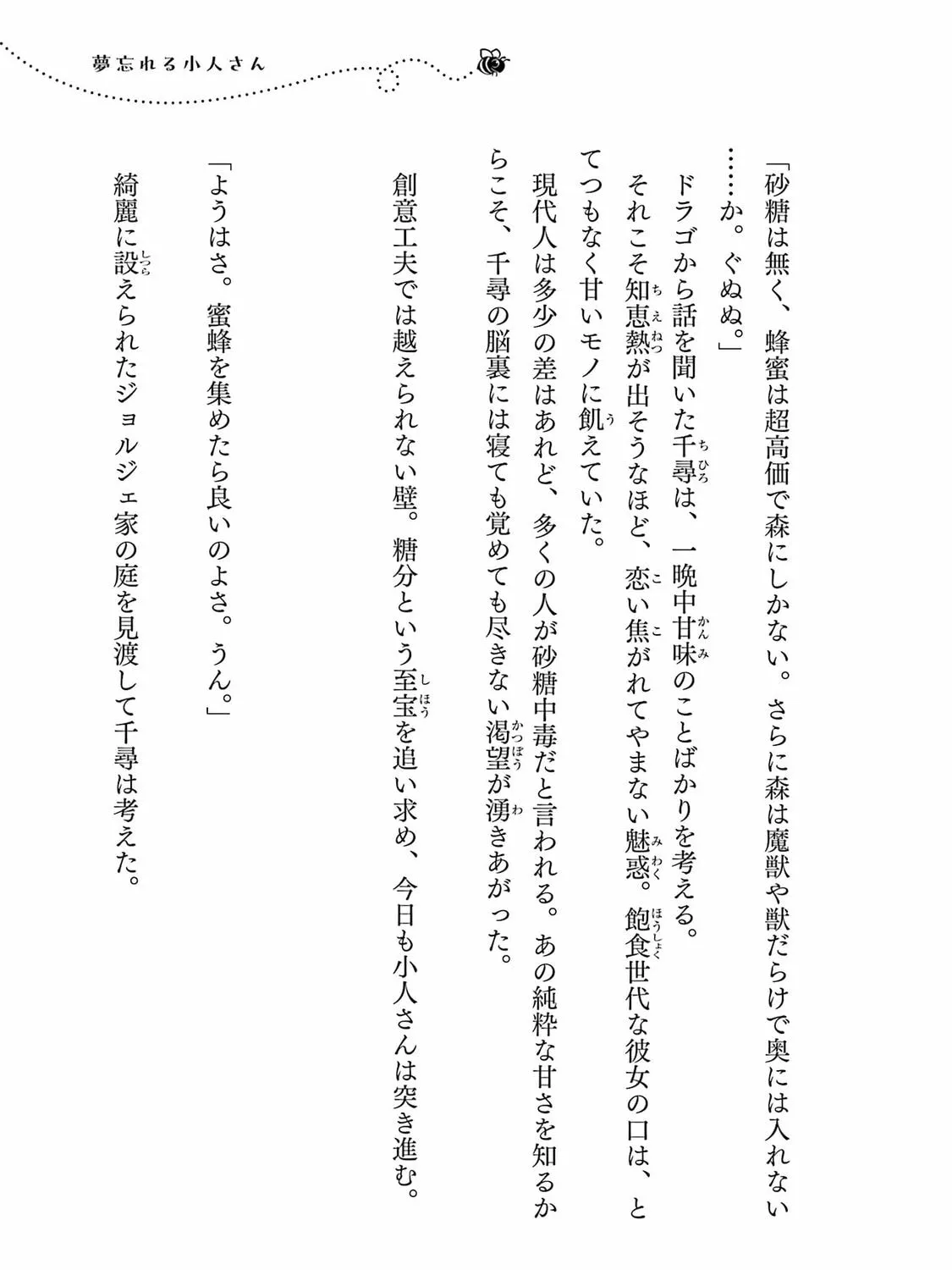 夢忘れる小人さん

「砂糖は無く、蜂蜜は超高価で森にしかない。さらに森は魔獣や獣だらけで奥には入れない……か。ぐぬぬ。」

ドラゴから話を聞いた千尋(ちひろ)は、一晩中甘味(かんみ)のことばかりを考える。

それこそ知恵熱(ちえねつ)が出そうなほど、恋い焦(こ)がれてやまない魅惑(みわく)。飽食(ほうしょく)世代な彼女の口は、とてつもなく甘いモノに飢(う)えていた。

現代人は多少の差はあれど、多くの人が砂糖中毒だと言われる。あの純粋な甘さを知るからこそ、千尋の脳裏には寝ても覚めても尽きない渇望(かつぼう)が湧(わ)きあがった。

創意工夫では越えられない壁。糖分という至宝(しほう)を追い求め、今日も小人さんは突き進む。

「ようはさ。蜜蜂を集めたら良いのよさ。うん。」

綺麗に設(しつら)えられたジョルジェ家の庭を見渡して千尋は考えた。